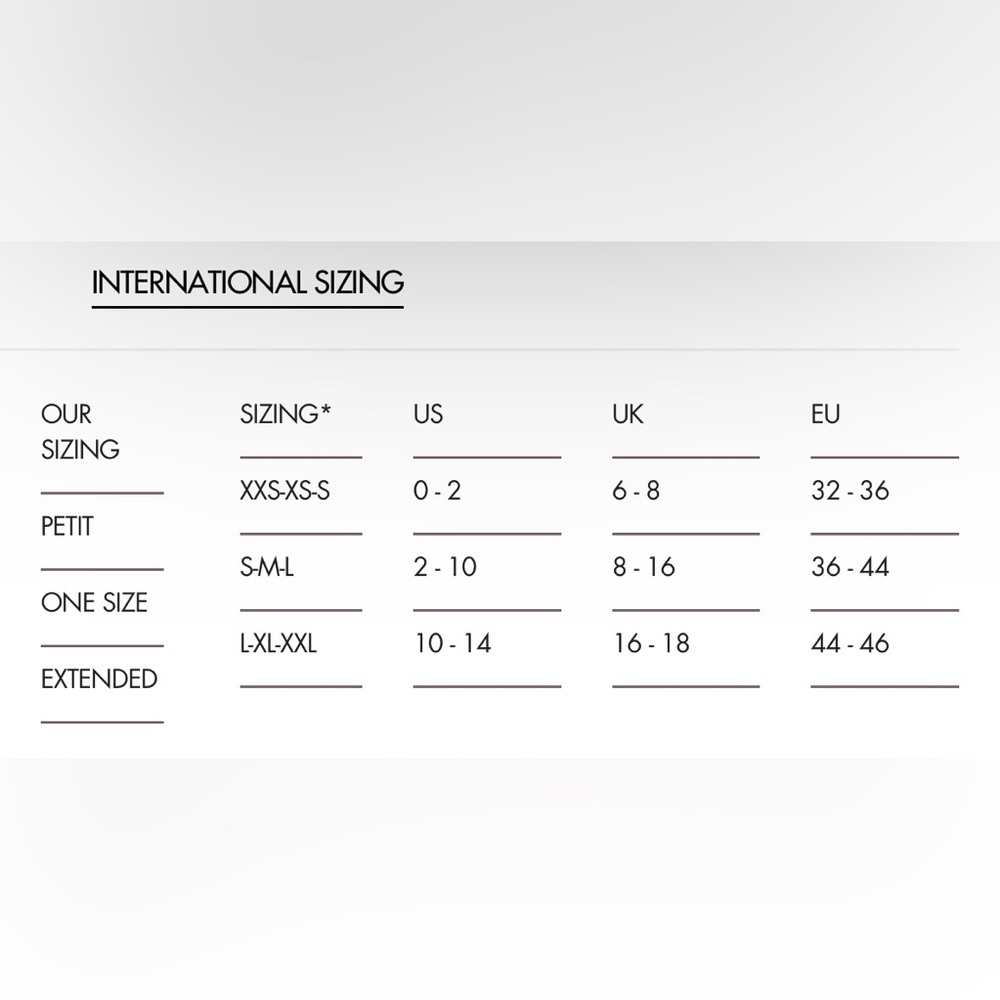 INTERNATIONAL SIZING

| OUR SIZING | SIZING* | US | UK | EU |
|---|---|---|---|---|
| PETIT | XXS-XS-S | 0 - 2 | 6 - 8 | 32 - 36 |
| ONE SIZE | S-M-L | 2 - 10 | 8 - 16 | 36 - 44 |
| EXTENDED | L-XL-XXL | 10 - 14 | 16 - 18 | 44 - 46 |